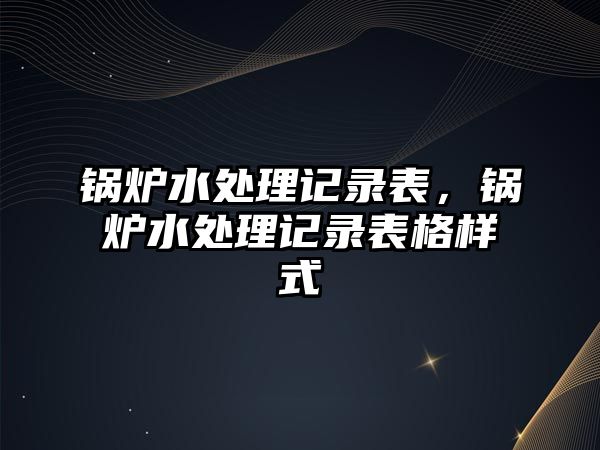 锅炉水处理记录表，锅炉水处理记录表格样式